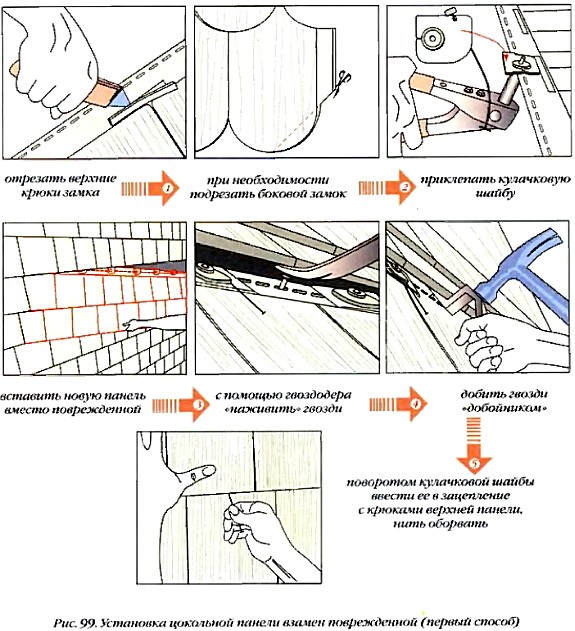 отрезать верхние крюки замка

1

при необходимости подрезать боковой замок

2

приклепать кулачковую шайбу

вставить новую панель вместо поврежденной

3

с помощью гвоздодера «наживить» гвозди

4

добить гвозди «добойником»

5

поворотом кулачковой шайбы ввести ее в зацепление с крюками верхней панели, нить оборвать

Рис. 99. Установка цокольной панели взамен поврежденной (первый способ)